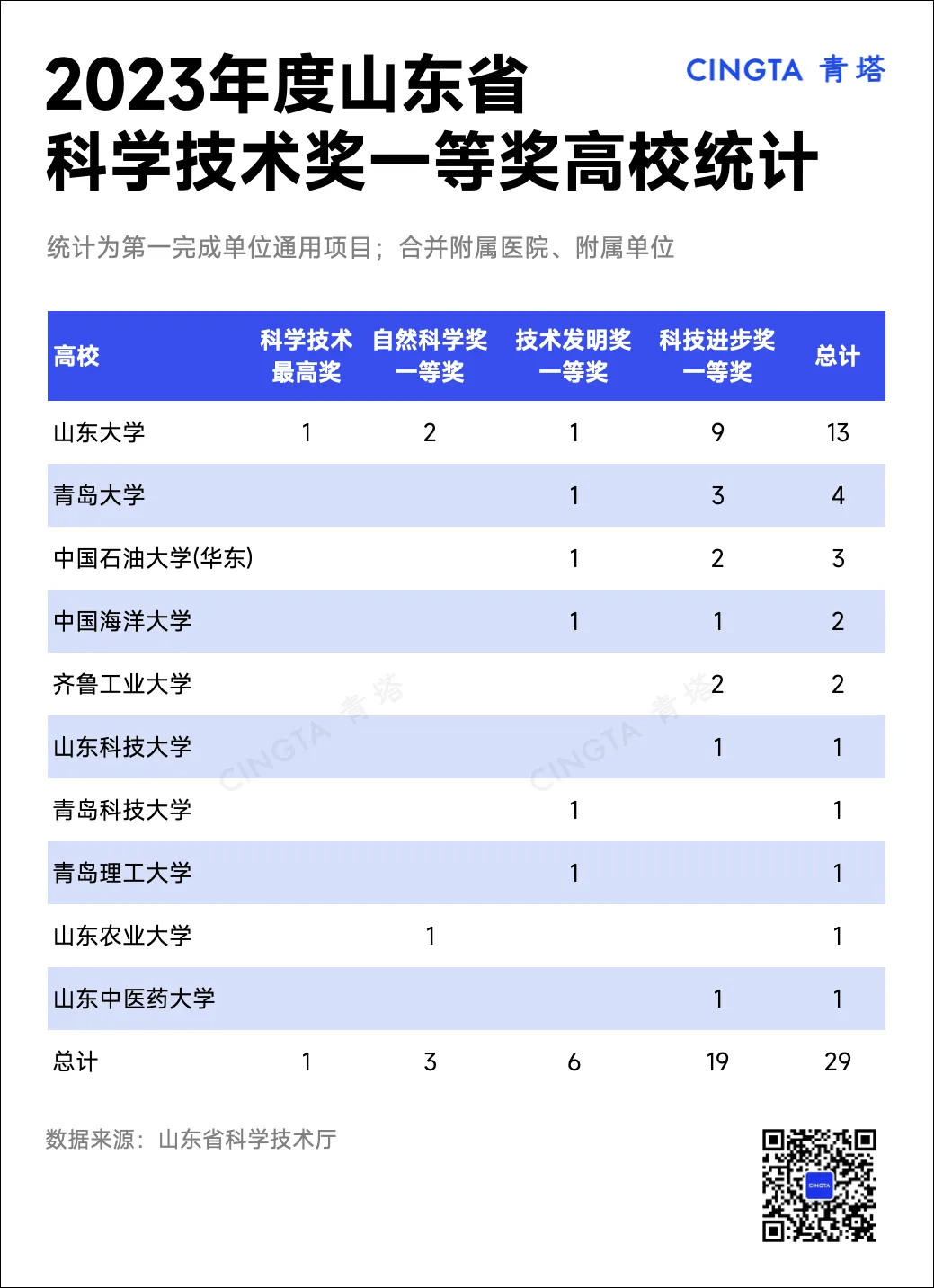 2023年度山东省
科学技术奖一等奖高校统计

CINGTA 青塔

统计为第一完成单位通用项目；合并附属医院、附属单位

| 高校 | 科学技术最高奖 | 自然科学奖一等奖 | 技术发明奖一等奖 | 科技进步奖一等奖 | 总计 |
|---|---|---|---|---|---|
| 山东大学 | 1 | 2 | 1 | 9 | 13 |
| 青岛大学 | | | 1 | 3 | 4 |
| 中国石油大学(华东) | | | 1 | 2 | 3 |
| 中国海洋大学 | | | 1 | 1 | 2 |
| 齐鲁工业大学 | | | | 2 | 2 |
| 山东科技大学 | | | | 1 | 1 |
| 青岛科技大学 | | | 1 | | 1 |
| 青岛理工大学 | | | 1 | | 1 |
| 山东农业大学 | | 1 | | | 1 |
| 山东中医药大学 | | | | 1 | 1 |
| 总计 | 1 | 3 | 6 | 19 | 29 |

CINGTA 青塔 CINGTA 青塔

数据来源：山东省科学技术厅

CINGTA